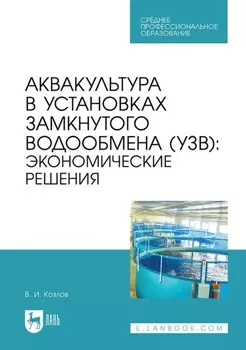 СРЕДНЕЕ ПРОФЕССИОНАЛЬНОЕ ОБРАЗОВАНИЕ

АКВАКУЛЬТУРА В УСТАНОВКАХ ЗАМКНУТОГО ВОДООБМЕНА (УЗВ): ЭКОНОМИЧЕСКИЕ РЕШЕНИЯ

В. И. Козлов

ЛАНЬ

E.LANBOOK.COM